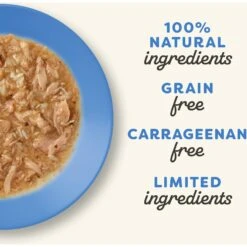 100%
NATURAL
ingredients

GRAIN
free

CARRAGEENAN
free

LIMITED
ingredients